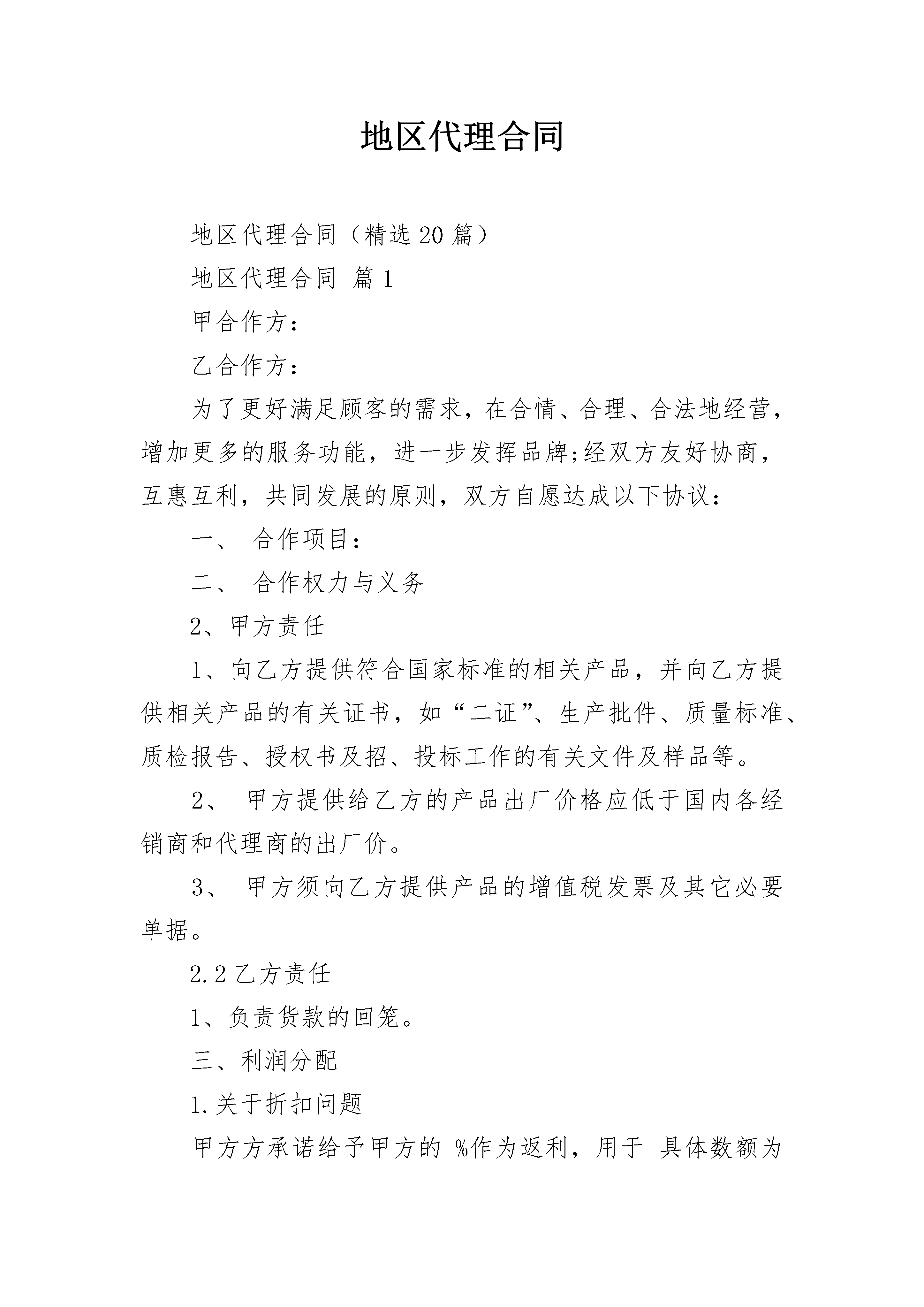 地区代理合同

地区代理合同（精选20篇）

地区代理合同 篇1

甲合作方：

乙合作方：

为了更好满足顾客的需求，在合情、合理、合法地经营，增加更多的服务功能，进一步发挥品牌;经双方友好协商，互惠互利，共同发展的原则，双方自愿达成以下协议：

一、 合作项目：

二、 合作权力与义务

2、甲方责任

1、向乙方提供符合国家标准的相关产品，并向乙方提供相关产品的有关证书，如“二证”、生产批件、质量标准、质检报告、授权书及招、投标工作的有关文件及样品等。

2、 甲方提供给乙方的产品出厂价格应低于国内各经销商和代理商的出厂价。

3、 甲方须向乙方提供产品的增值税发票及其它必要单据。

2.2乙方责任

1、负责货款的回笼。

三、利润分配

1.关于折扣问题

甲方方承诺给予甲方的 %作为返利，用于 具体数额为